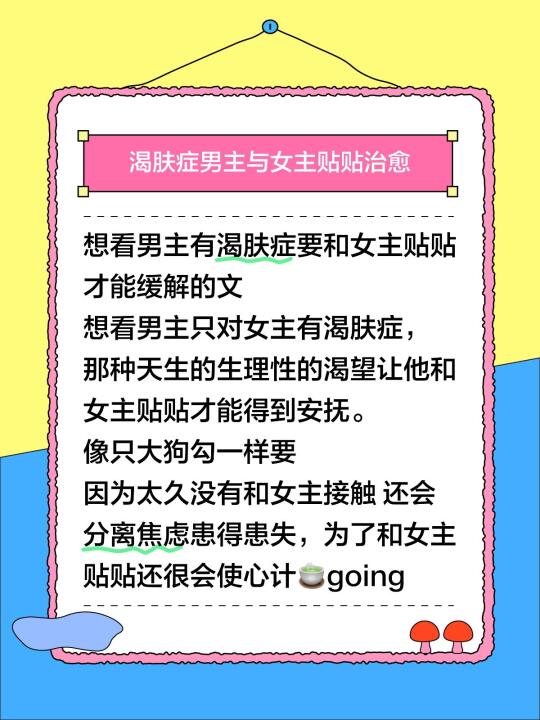 渴肤症男主与女主贴贴治愈

想看男主有渴肤症要和女主贴贴才能缓解的文
想看男主只对女主有渴肤症，那种天生的生理性的渴望让他和女主贴贴才能得到安抚。
像只大狗勾一样要
因为太久没有和女主接触 还会分离焦虑患得患失，为了和女主贴贴还很会使心计🍵going